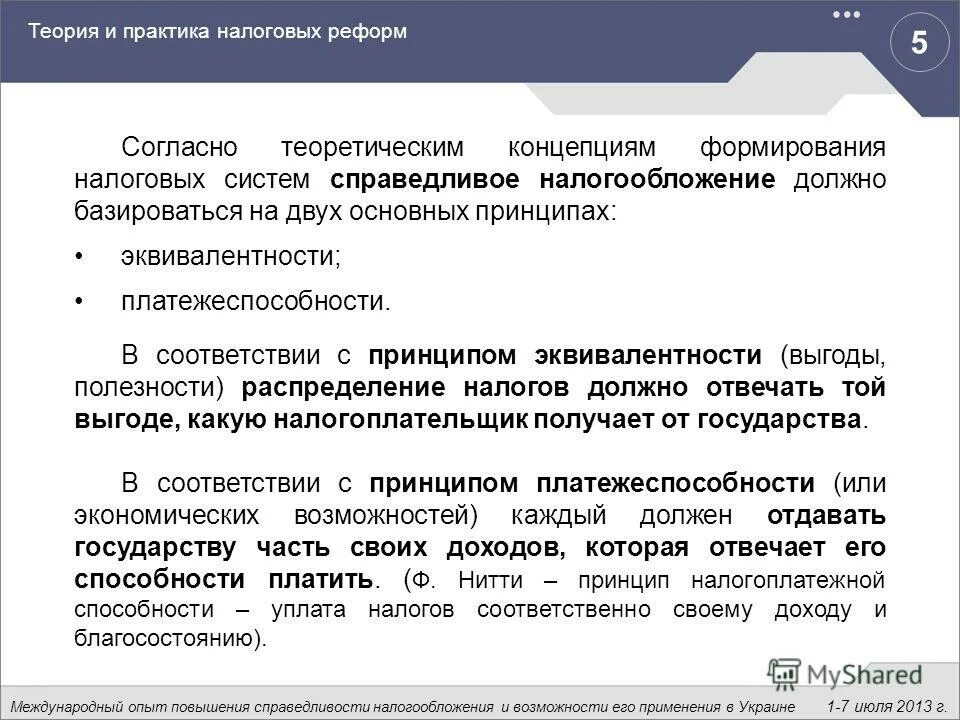 Теория и практика налоговых реформ

5

Согласно теоретическим концепциям формирования налоговых систем справедливое налогообложение должно базироваться на двух основных принципах:

• эквивалентности;

• платежеспособности.

В соответствии с принципом эквивалентности (выгоды, полезности) распределение налогов должно отвечать той выгоде, какую налогоплательщик получает от государства.

В соответствии с принципом платежеспособности (или экономических возможностей) каждый должен отдавать государству часть своих доходов, которая отвечает его способности платить. (Ф. Нитти – принцип налогоплатежной способности – уплата налогов соответственно своему доходу и благосостоянию).

MyShared

Международный опыт повышения справедливости налогообложения и возможности его применения в Украине 1-7 июля 2013 г.